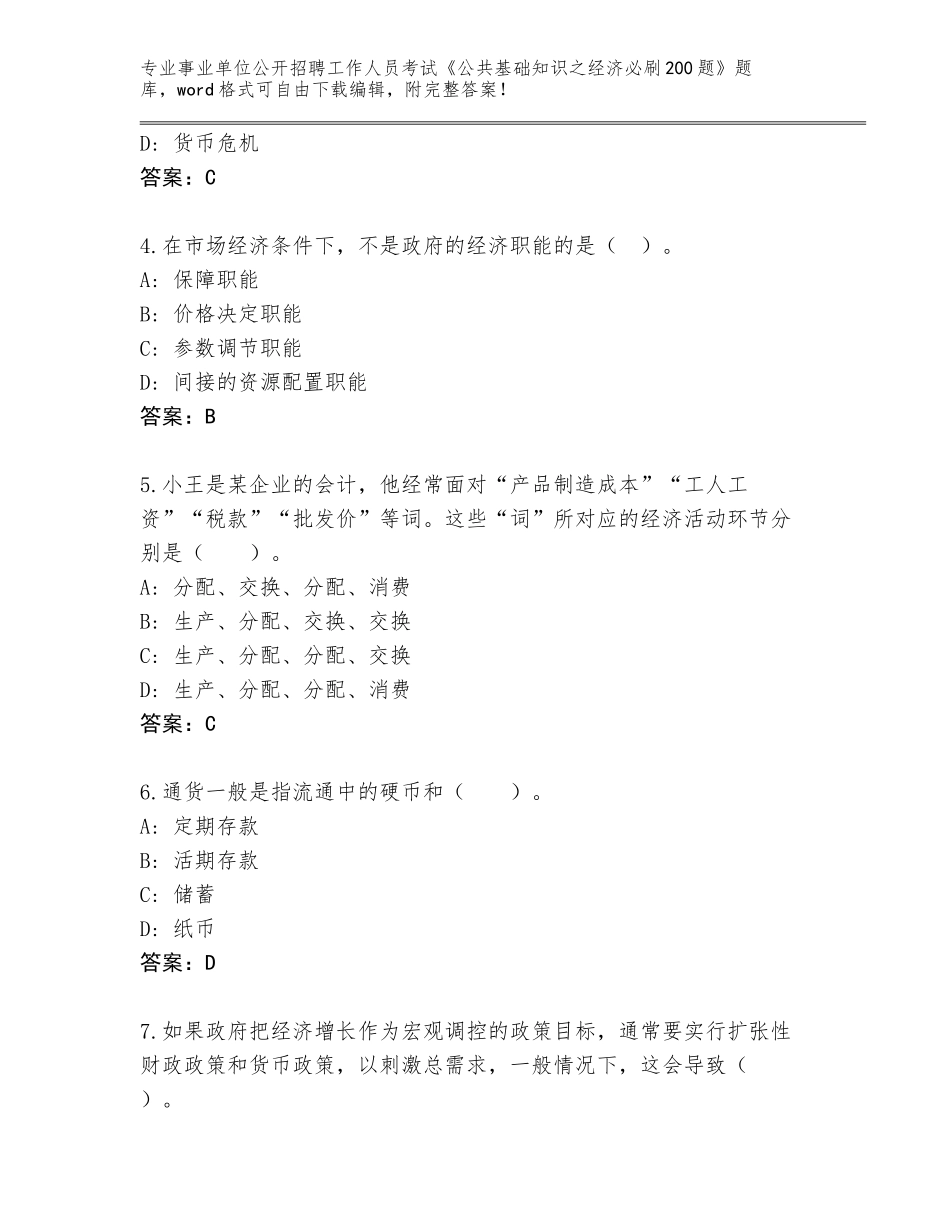 专业事业单位公开招聘工作人员考试《公共基础知识之经济必刷200题》题库，word格式可自由下载编辑，附完整答案！

D：货币危机
答案：C

4.在市场经济条件下，不是政府的经济职能的是（　）。
A：保障职能
B：价格决定职能
C：参数调节职能
D：间接的资源配置职能
答案：B

5.小王是某企业的会计，他经常面对“产品制造成本”“工人工资”“税款”“批发价”等词。这些“词”所对应的经济活动环节分别是（　　）。
A：分配、交换、分配、消费
B：生产、分配、交换、交换
C：生产、分配、分配、交换
D：生产、分配、分配、消费
答案：C

6.通货一般是指流通中的硬币和（　　）。
A：定期存款
B：活期存款
C：储蓄
D：纸币
答案：D

7.如果政府把经济增长作为宏观调控的政策目标，通常要实行扩张性财政政策和货币政策，以刺激总需求，一般情况下，这会导致（　）。